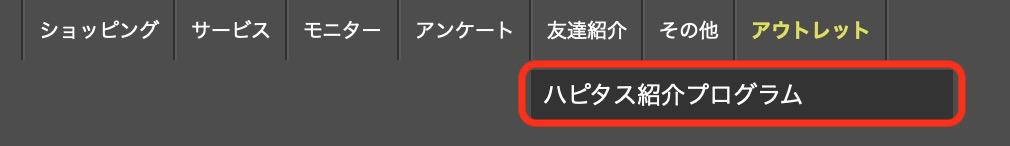 ショッピング サービス モニター アンケート 友達紹介 その他 アウトレット

ハピタス紹介プログラム